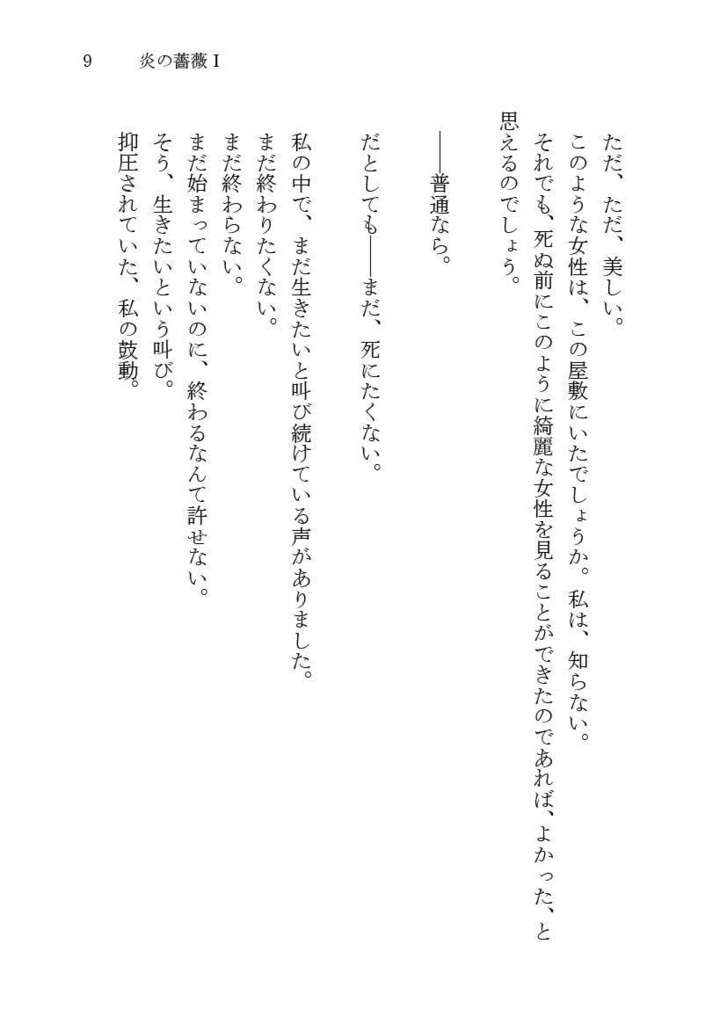 9　炎の薔薇 I

ただ、ただ、美しい。
このような女性は、この屋敷にいたでしょうか。私は、知らない。
それでも、死ぬ前にこのように綺麗な女性を見ることができたのであれば、よかった、と思えるのでしょう。

――普通なら。

だとしても――まだ、死にたくない。

私の中で、まだ生きたいと叫び続けている声がありました。
まだ終わりたくない。
まだ終わらない。
まだ始まっていないのに、終わるなんて許せない。
そう、生きたいという叫び。
抑圧されていた、私の鼓動。